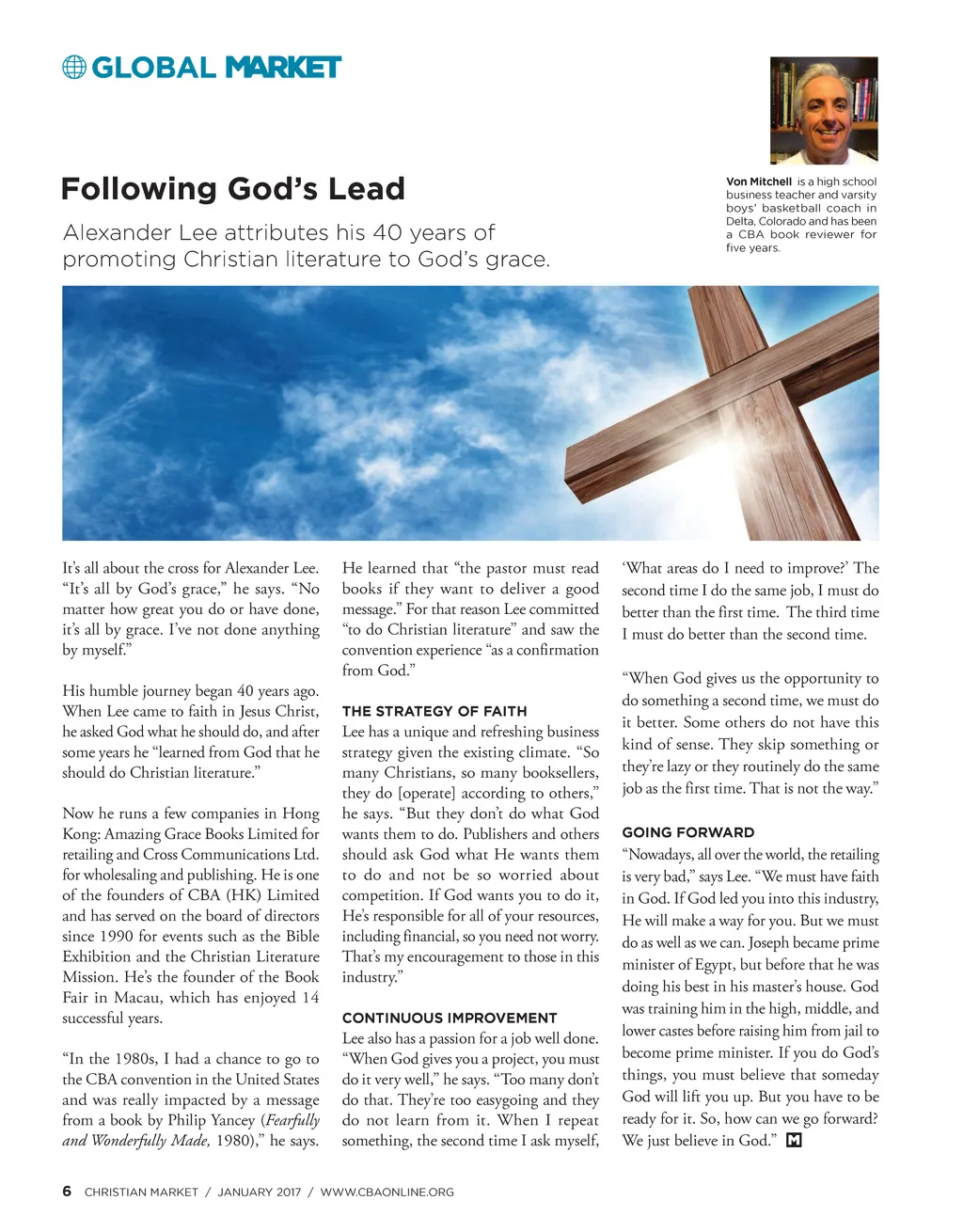 GLOBAL MARKET

Following God's Lead

Alexander Lee attributes his 40 years of promoting Christian literature to God's grace.

Von Mitchell is a high school business teacher and varsity boys' basketball coach in Delta, Colorado and has been a CBA book reviewer for five years.

It's all about the cross for Alexander Lee. "It's all by God's grace," he says. "No matter how great you do or have done, it's all by grace. I've not done anything by myself."

His humble journey began 40 years ago. When Lee came to faith in Jesus Christ, he asked God what he should do, and after some years he "learned from God that he should do Christian literature."

Now he runs a few companies in Hong Kong: Amazing Grace Books Limited for retailing and Cross Communications Ltd. for wholesaling and publishing. He is one of the founders of CBA (HK) Limited and has served on the board of directors since 1990 for events such as the Bible Exhibition and the Christian Literature Mission. He's the founder of the Book Fair in Macau, which has enjoyed 14 successful years.

"In the 1980s, I had a chance to go to the CBA convention in the United States and was really impacted by a message from a book by Philip Yancey (Fearfully and Wonderfully Made, 1980)," he says. He learned that "the pastor must read books if they want to deliver a good message." For that reason Lee committed "to do Christian literature" and saw the convention experience "as a confirmation from God."

THE STRATEGY OF FAITH

Lee has a unique and refreshing business strategy given the existing climate. "So many Christians, so many booksellers, they do [operate] according to others," he says. "But they don't do what God wants them to do. Publishers and others should ask God what He wants them to do and not be so worried about competition. If God wants you to do it, He's responsible for all of your resources, including financial, so you need not worry. That's my encouragement to those in this industry."

CONTINUOUS IMPROVEMENT

Lee also has a passion for a job well done. "When God gives you a project, you must do it very well," he says. "Too many don't do that. They're too easygoing and they do not learn from it. When I repeat something, the second time I ask myself, 'What areas do I need to improve?' The second time I do the same job, I must do better than the first time. The third time I must do better than the second time.

"When God gives us the opportunity to do something a second time, we must do it better. Some others do not have this kind of sense. They skip something or they're lazy or they routinely do the same job as the first time. That is not the way."

GOING FORWARD

"Nowadays, all over the world, the retailing is very bad," says Lee. "We must have faith in God. If God led you into this industry, He will make a way for you. But we must do as well as we can. Joseph became prime minister of Egypt, but before that he was doing his best in his master's house. God was training him in the high, middle, and lower castes before raising him from jail to become prime minister. If you do God's things, you must believe that someday God will lift you up. But you have to be ready for it. So, how can we go forward? We just believe in God." M

6 CHRISTIAN MARKET / JANUARY 2017 / WWW.CBAONLINE.ORG